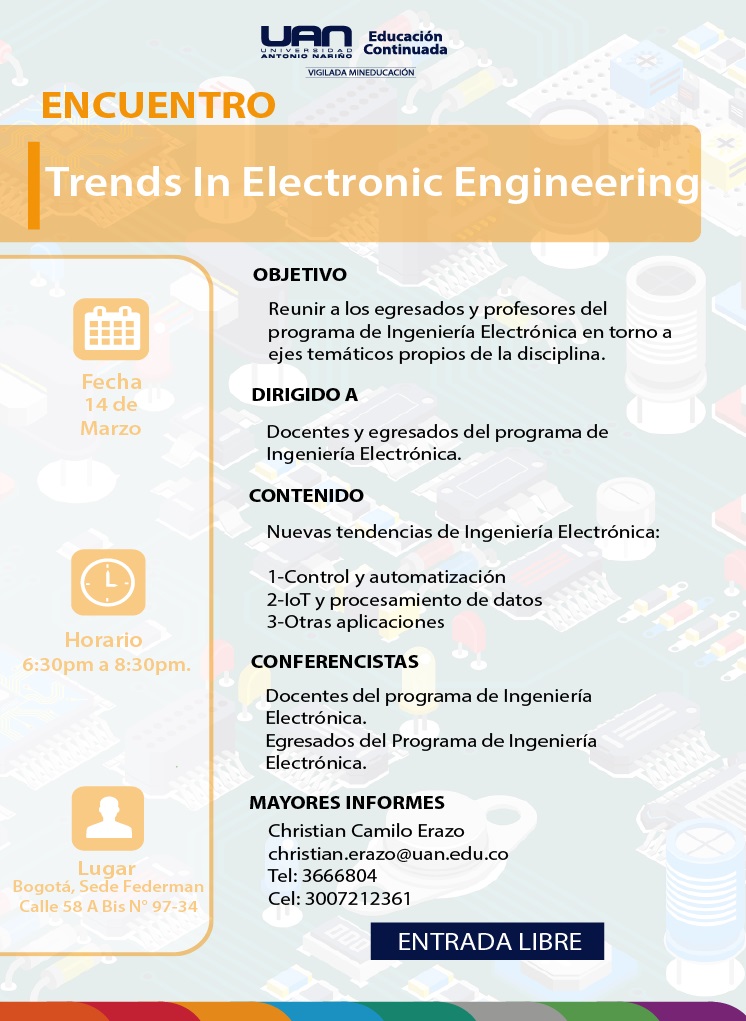 UAN UNIVERSIDAD ANTONIO NARIÑO Educación Continuada
VIGILADA MINEDUCACIÓN

ENCUENTRO

Trends In Electronic Engineering

Fecha
14 de
Marzo

Horario
6:30pm a 8:30pm.

Lugar
Bogotá, Sede Federman
Calle 58 A Bis N° 97-34

OBJETIVO

Reunir a los egresados y profesores del programa de Ingeniería Electrónica en torno a ejes temáticos propios de la disciplina.

DIRIGIDO A

Docentes y egresados del programa de Ingeniería Electrónica.

CONTENIDO

Nuevas tendencias de Ingeniería Electrónica:

1-Control y automatización
2-IoT y procesamiento de datos
3-Otras aplicaciones

CONFERENCISTAS

Docentes del programa de Ingeniería Electrónica.
Egresados del Programa de Ingeniería Electrónica.

MAYORES INFORMES

Christian Camilo Erazo
christian.erazo@uan.edu.co
Tel: 3666804
Cel: 3007212361

ENTRADA LIBRE